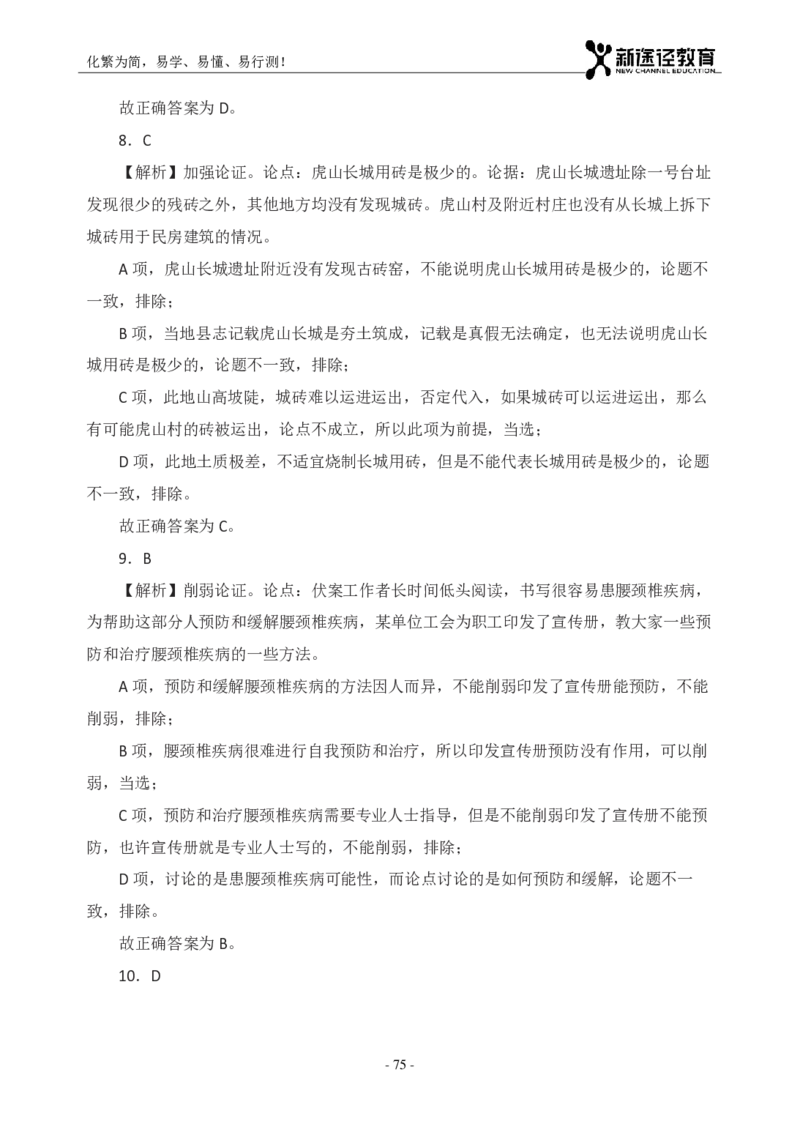 化繁为简，易学、易懂、易行测！

新途径教育
NEW CHANNEL EDUCATION

故正确答案为 D。

8．C

【解析】加强论证。论点：虎山长城用砖是极少的。论据：虎山长城遗址除一号台址发现很少的残砖之外，其他地方均没有发现城砖。虎山村及附近村庄也没有从长城上拆下城砖用于民房建筑的情况。

A 项，虎山长城遗址附近没有发现古砖窑，不能说明虎山长城用砖是极少的，论题不一致，排除；

B 项，当地县志记载虎山长城是夯土筑成，记载是真假无法确定，也无法说明虎山长城用砖是极少的，论题不一致，排除；

C 项，此地山高坡陡，城砖难以运进运出，否定代入，如果城砖可以运进运出，那么有可能虎山村的砖被运出，论点不成立，所以此项为前提，当选；

D 项，此地土质极差，不适宜烧制长城用砖，但是不能代表长城用砖是极少的，论题不一致，排除。

故正确答案为 C。

9．B

【解析】削弱论证。论点：伏案工作者长时间低头阅读，书写很容易患腰颈椎疾病，为帮助这部分人预防和缓解腰颈椎疾病，某单位工会为职工印发了宣传册，教大家一些预防和治疗腰颈椎疾病的一些方法。

A 项，预防和缓解腰颈椎疾病的方法因人而异，不能削弱印发了宣传册能预防，不能削弱，排除；

B 项，腰颈椎疾病很难进行自我预防和治疗，所以印发宣传册预防没有作用，可以削弱，当选；

C 项，预防和治疗腰颈椎疾病需要专业人士指导，但是不能削弱印发了宣传册不能预防，也许宣传册就是专业人士写的，不能削弱，排除；

D 项，讨论的是患腰颈椎疾病可能性，而论点讨论的是如何预防和缓解，论题不一致，排除。

故正确答案为 B。

10．D

- 75 -